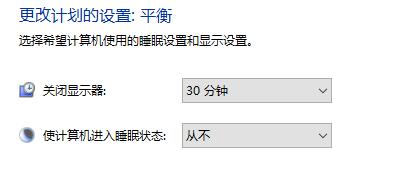 更改计划的设置: 平衡

选择希望计算机使用的睡眠设置和显示设置。

关闭显示器: 30 分钟

使计算机进入睡眠状态: 从不